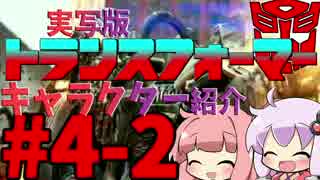 実写版
トランスフォーマー
キャラクター紹介
#4-2